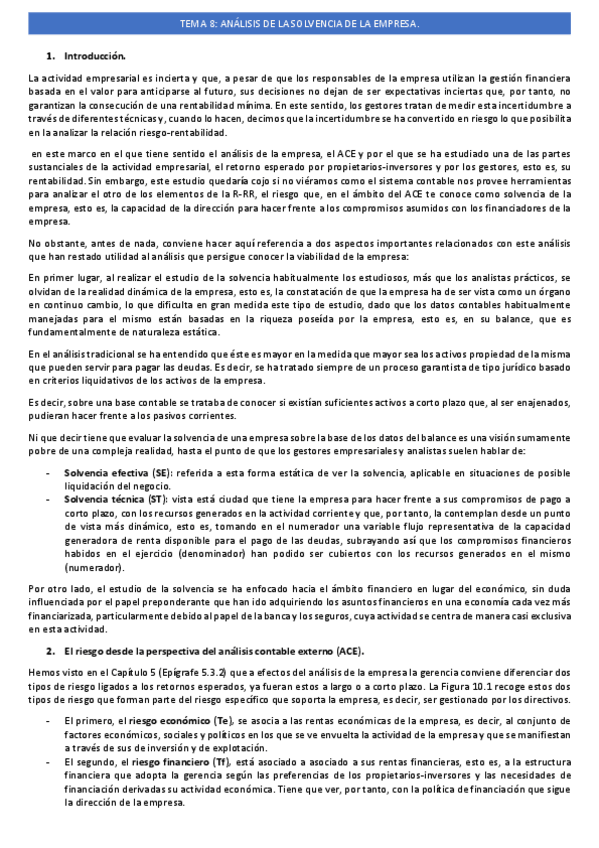 TEMA 8: ANÁLISIS DE LA SOLVENCIA DE LA EMPRESA.

1. Introducción.

La actividad empresarial es incierta y que, a pesar de que los responsables de la empresa utilizan la gestión financiera basada en el valor para anticiparse al futuro, sus decisiones no dejan de ser expectativas inciertas que, por tanto, no garantizan la consecución de una rentabilidad mínima. En este sentido, los gestores tratan de medir esta incertidumbre a través de diferentes técnicas y, cuando lo hacen, decimos que la incertidumbre se ha convertido en riesgo lo que posibilita en la analizar la relación riesgo-rentabilidad.

en este marco en el que tiene sentido el análisis de la empresa, el ACE y por el que se ha estudiado una de las partes sustanciales de la actividad empresarial, el retorno esperado por propietarios-inversores y por los gestores, esto es, su rentabilidad. Sin embargo, este estudio quedaría cojo si no viéramos como el sistema contable nos provee herramientas para analizar el otro de los elementos de la R-RR, el riesgo que, en el ámbito del ACE te conoce como solvencia de la empresa, esto es, la capacidad de la dirección para hacer frente a los compromisos asumidos con los financiadores de la empresa.

No obstante, antes de nada, conviene hacer aquí referencia a dos aspectos importantes relacionados con este análisis que han restado utilidad al análisis que persigue conocer la viabilidad de la empresa:

En primer lugar, al realizar el estudio de la solvencia habitualmente los estudiosos, más que los analistas prácticos, se olvidan de la realidad dinámica de la empresa, esto es, la constatación de que la empresa ha de ser vista como un órgano en continuo cambio, lo que dificulta en gran medida este tipo de estudio, dado que los datos contables habitualmente manejadas para el mismo están basadas en la riqueza poseída por la empresa, esto es, en su balance, que es fundamentalmente de naturaleza estática.

En el análisis tradicional se ha entendido que éste es mayor en la medida que mayor sea los activos propiedad de la misma que pueden servir para pagar las deudas. Es decir, se ha tratado siempre de un proceso garantista de tipo jurídico basado en criterios liquidativos de los activos de la empresa.

Es decir, sobre una base contable se trataba de conocer si existían suficientes activos a corto plazo que, al ser enajenados, pudieran hacer frente a los pasivos corrientes.

Ni que decir tiene que evaluar la solvencia de una empresa sobre la base de los datos del balance es una visión sumamente pobre de una compleja realidad, hasta el punto de que los gestores empresariales y analistas suelen hablar de:

- Solvencia efectiva (SE): referida a esta forma estática de ver la solvencia, aplicable en situaciones de posible liquidación del negocio.
- Solvencia técnica (ST): vista está ciudad que tiene la empresa para hacer frente a sus compromisos de pago a corto plazo, con los recursos generados en la actividad corriente y que, por tanto, la contemplan desde un punto de vista más dinámico, esto es, tomando en el numerador una variable flujo representativa de la capacidad generadora de renta disponible para el pago de las deudas, subrayando así que los compromisos financieros habidos en el ejercicio (denominador) han podido ser cubiertos con los recursos generados en el mismo (numerador).

Por otro lado, el estudio de la solvencia se ha enfocado hacia el ámbito financiero en lugar del económico, sin duda influenciada por el papel preponderante que han ido adquiriendo los asuntos financieros en una economía cada vez más financiarizada, particularmente debido al papel de la banca y los seguros, cuya actividad se centra de manera casi exclusiva en esta actividad.

2. El riesgo desde la perspectiva del análisis contable externo (ACE).

Hemos visto en el Capítulo 5 (Epígrafe 5.3.2) que a efectos del análisis de la empresa la gerencia conviene diferenciar dos tipos de riesgo ligados a los retornos esperados, ya fueran estos a largo o a corto plazo. La Figura 10.1 recoge estos dos tipos de riesgo que forman parte del riesgo específico que soporta la empresa, es decir, ser gestionado por los directivos.

- El primero, el riesgo económico (Te), se asocia a las rentas económicas de la empresa, es decir, al conjunto de factores económicos, sociales y políticos en los que se ve envuelta la actividad de la empresa y que se manifiestan a través de sus de inversión y de explotación.
- El segundo, el riesgo financiero (Tf), está asociado a asociado a sus rentas financieras, esto es, a la estructura financiera que adopta la gerencia según las preferencias de los propietarios-inversores y las necesidades de financiación derivadas su actividad económica. Tiene que ver, por tanto, con la política de financiación que sigue la dirección de la empresa.